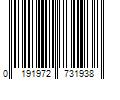 0 191972 731938